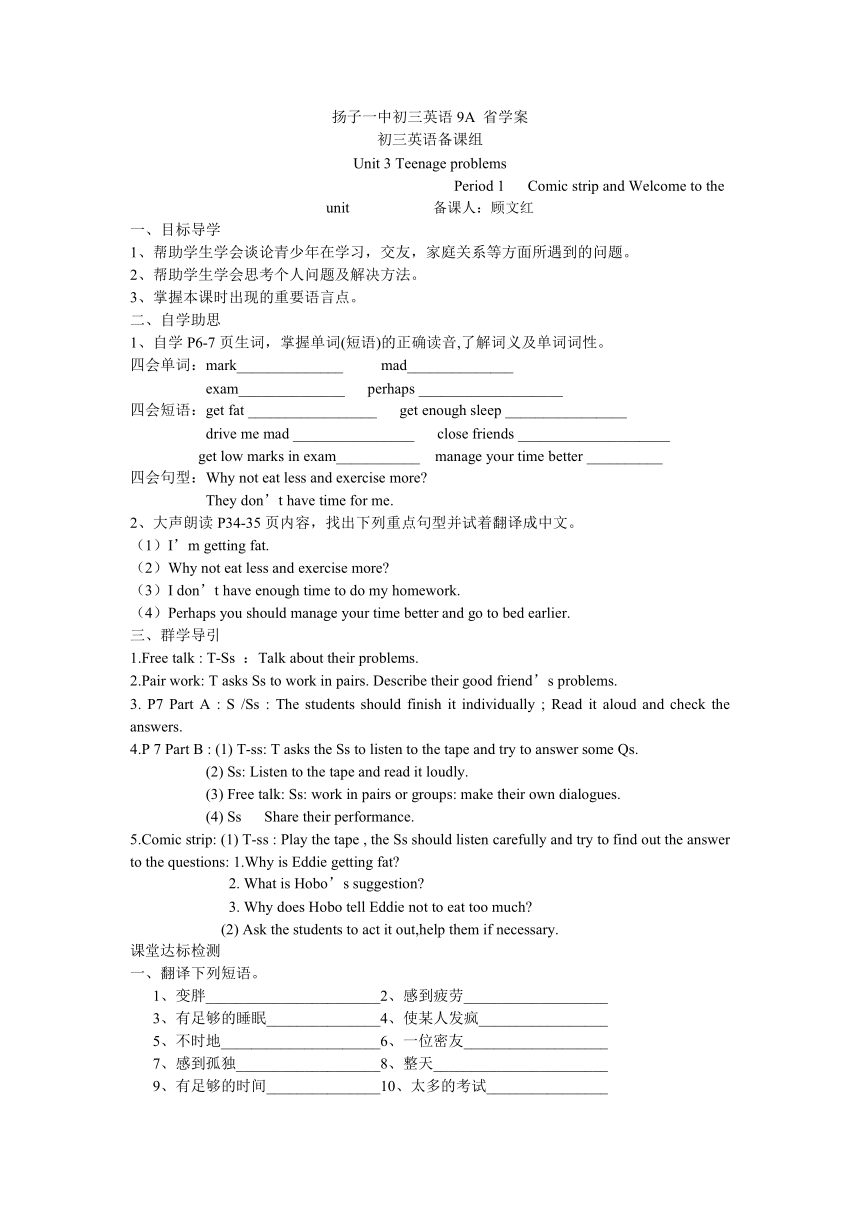 扬子一中初三英语 9A 省学案
初三英语备课组
Unit 3 Teenage problems
Period 1 Comic strip and Welcome to the unit 备课人：顾文红

一、目标导学
1、帮助学生学会谈论青少年在学习，交友，家庭关系等方面所遇到的问题。
2、帮助学生学会思考个人问题及解决方法。
3、掌握本课时出现的重要语言点。
二、自学助思
1、自学 P6-7 页生词，掌握单词(短语)的正确读音,了解词义及单词词性。
四会单词：mark______________ mad______________
exam______________ perhaps ___________________
四会短语：get fat _________________ get enough sleep ________________
drive me mad ________________ close friends ____________________
get low marks in exam___________ manage your time better __________
四会句型：Why not eat less and exercise more?
They don’t have time for me.
2、大声朗读 P34-35 页内容，找出下列重点句型并试着翻译成中文。
（1）I’m getting fat.
（2）Why not eat less and exercise more?
（3）I don’t have enough time to do my homework.
（4）Perhaps you should manage your time better and go to bed earlier.
三、群学导引
1.Free talk : T-Ss ： Talk about their problems.
2.Pair work: T asks Ss to work in pairs. Describe their good friend’s problems.
3. P7 Part A : S /Ss : The students should finish it individually ; Read it aloud and check the answers.
4.P 7 Part B : (1) T-ss: T asks the Ss to listen to the tape and try to answer some Qs.
(2) Ss: Listen to the tape and read it loudly.
(3) Free talk: Ss: work in pairs or groups: make their own dialogues.
(4) Ss Share their performance.
5.Comic strip: (1) T-ss : Play the tape , the Ss should listen carefully and try to find out the answer to the questions: 1.Why is Eddie getting fat?
2. What is Hobo’s suggestion?
3. Why does Hobo tell Eddie not to eat too much?
(2) Ask the students to act it out,help them if necessary.
课堂达标检测
一、翻译下列短语。
1、变胖_______________________2、感到疲劳___________________
3、有足够的睡眠_______________4、使某人发疯_________________
5、不时地_____________________6、一位密友___________________
7、感到孤独___________________8、整天_______________________
9、有足够的时间_______________10、太多的考试________________